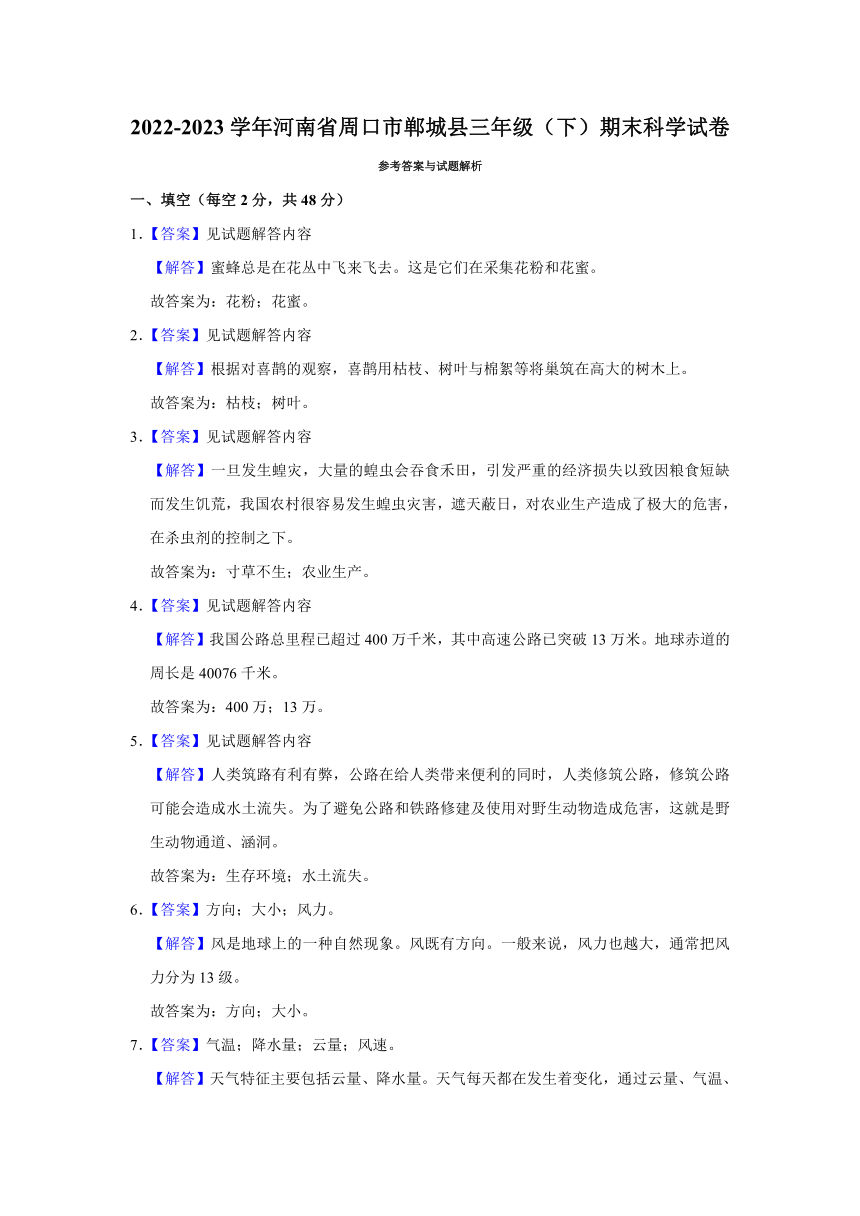 2022-2023 学年河南省周口市郸城县三年级（下）期末科学试卷

参考答案与试题解析

一、填空（每空 2 分，共 48 分）

1.【答案】见试题解答内容

【解答】蜜蜂总是在花丛中飞来飞去。这是它们在采集花粉和花蜜。

故答案为：花粉；花蜜。

2.【答案】见试题解答内容

【解答】根据对喜鹊的观察，喜鹊用枯枝、树叶与棉絮等将巢筑在高大的树木上。

故答案为：枯枝；树叶。

3.【答案】见试题解答内容

【解答】一旦发生蝗灾，大量的蝗虫会吞食禾田，引发严重的经济损失以致因粮食短缺而发生饥荒，我国农村很容易发生蝗虫灾害，遮天蔽日，对农业生产造成了极大的危害，在杀虫剂的控制之下。

故答案为：寸草不生；农业生产。

4.【答案】见试题解答内容

【解答】我国公路总里程已超过 400 万千米，其中高速公路已突破 13 万米。地球赤道的周长是 40076 千米。

故答案为：400 万；13 万。

5.【答案】见试题解答内容

【解答】人类筑路有利有弊，公路在给人类带来便利的同时，人类修筑公路，修筑公路可能会造成水土流失。为了避免公路和铁路修建及使用对野生动物造成危害，这就是野生动物通道、涵洞。

故答案为：生存环境；水土流失。

6.【答案】方向；大小；风力。

【解答】风是地球上的一种自然现象。风既有方向。一般来说，风力也越大，通常把风力分为 13 级。

故答案为：方向；大小。

7.【答案】气温；降水量；云量；风速。

【解答】天气特征主要包括云量、降水量。天气每天都在发生着变化，通过云量、气温、